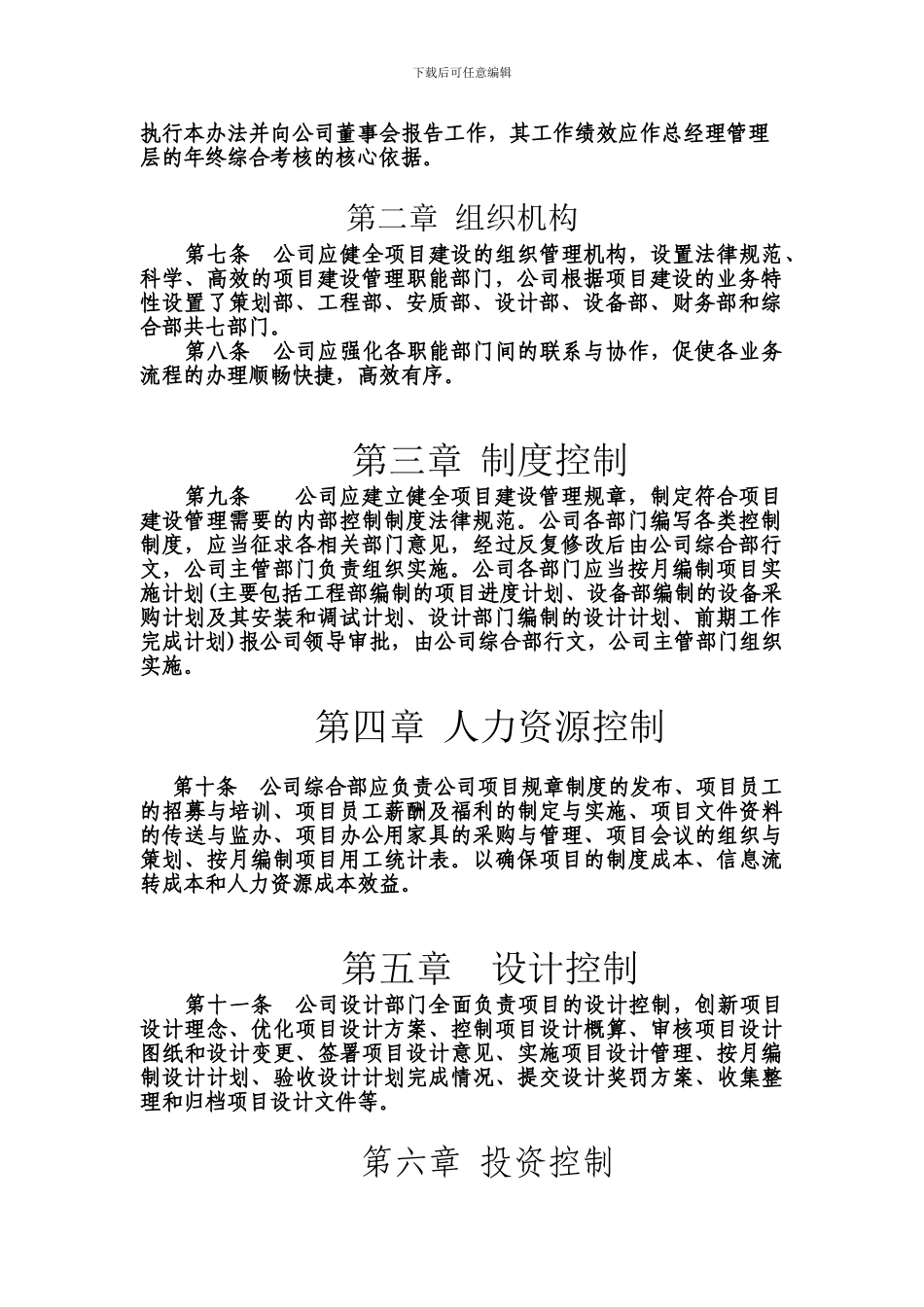 下载后可任意编辑

执行本办法并向公司董事会报告工作，其工作绩效应作总经理管理层的年终综合考核的核心依据。

第二章 组织机构

第七条 公司应健全项目建设的组织管理机构，设置法律规范、科学、高效的项目建设管理职能部门，公司根据项目建设的业务特性设置了策划部、工程部、安质部、设计部、设备部、财务部和综合部共七部门。

第八条 公司应强化各职能部门间的联系与协作，促使各业务流程的办理顺畅快捷，高效有序。

第三章 制度控制

第九条 公司应建立健全项目建设管理规章，制定符合项目建设管理需要的内部控制制度法律规范。公司各部门编写各类控制制度，应当征求各相关部门意见，经过反复修改后由公司综合部行文，公司主管部门负责组织实施。公司各部门应当按月编制项目实施计划(主要包括工程部编制的项目进度计划、设备部编制的设备采购计划及其安装和调试计划、设计部门编制的设计计划、前期工作完成计划)报公司领导审批，由公司综合部行文，公司主管部门组织实施。

第四章 人力资源控制

第十条 公司综合部应负责公司项目规章制度的发布、项目员工的招募与培训、项目员工薪酬及福利的制定与实施、项目文件资料的传送与监办、项目办公用家具的采购与管理、项目会议的组织与策划、按月编制项目用工统计表。以确保项目的制度成本、信息流转成本和人力资源成本效益。

第五章 设计控制

第十一条 公司设计部门全面负责项目的设计控制，创新项目设计理念、优化项目设计方案、控制项目设计概算、审核项目设计图纸和设计变更、签署项目设计意见、实施项目设计管理、按月编制设计计划、验收设计计划完成情况、提交设计奖罚方案、收集整理和归档项目设计文件等。

第六章 投资控制